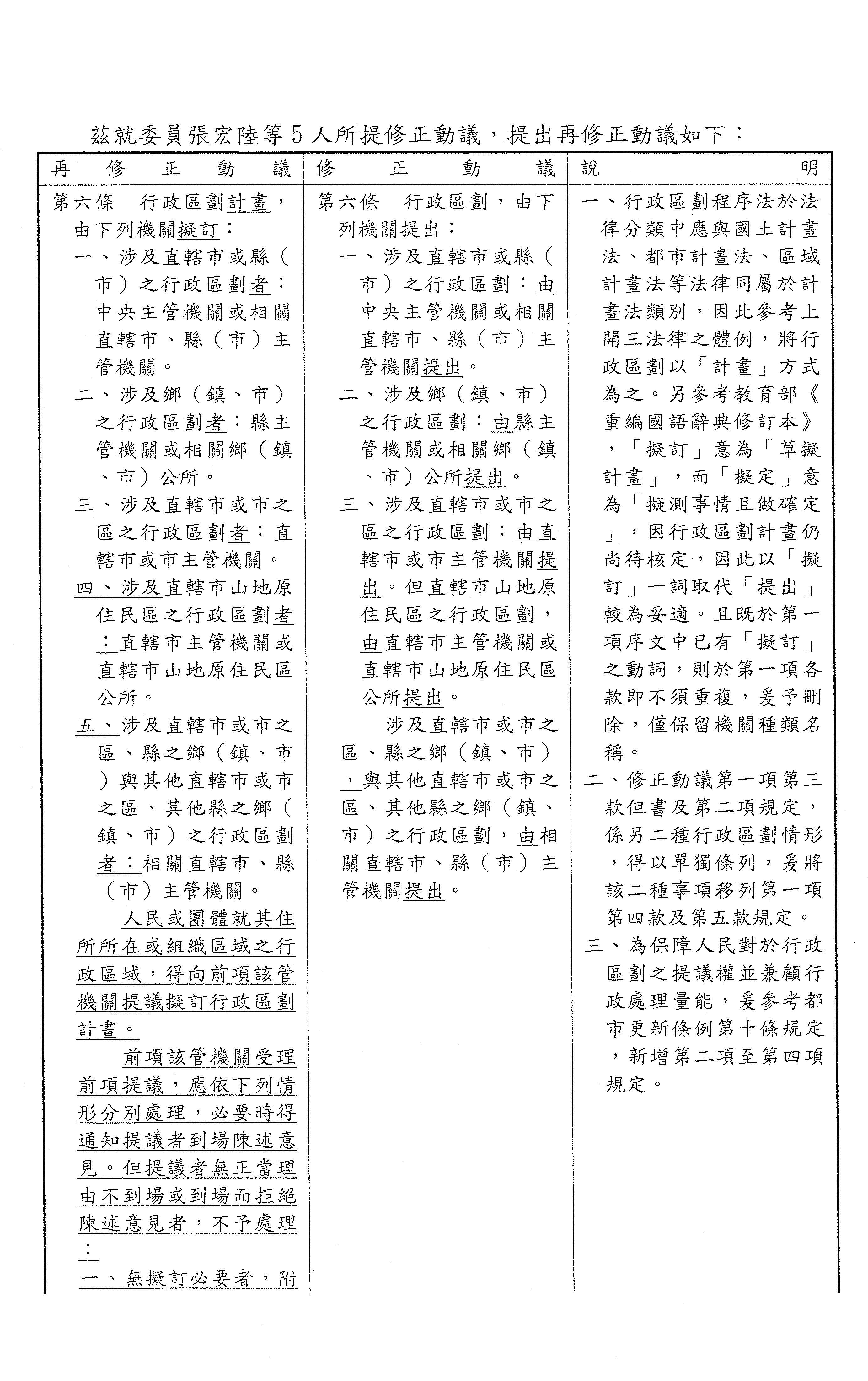 茲就委員張宏陸等5人所提修正動議，提出再修正動議如下：

| 再修正動議 | 修正動議 | 說明 |
|---|---|---|
| 第六條　行政區劃計畫，由下列機關擬訂：<br>一、涉及直轄市或縣（市）之行政區劃者：中央主管機關或相關直轄市、縣（市）主管機關。<br>二、涉及鄉（鎮、市）之行政區劃者：縣主管機關或相關鄉（鎮、市）公所。<br>三、涉及直轄市或市之區之行政區劃者：直轄市或市主管機關。<br>四、涉及直轄市山地原住民區之行政區劃者：直轄市主管機關或直轄市山地原住民區公所。<br>五、涉及直轄市或市之區、縣之鄉（鎮、市）與其他直轄市或市之區、其他縣之鄉（鎮、市）之行政區劃者：相關直轄市、縣（市）主管機關。<br>人民或團體就其住所所在或組織區域之行政區域，得向前項該管機關提議擬訂行政區劃計畫。<br>前項該管機關受理前項提議，應依下列情形分別處理，必要時得通知提議者到場陳述意見。但提議者無正當理由不到場或到場而拒絕陳述意見者，不予處理：<br>一、無擬訂必要者，附 | 第六條　行政區劃，由下列機關提出：<br>一、涉及直轄市或縣（市）之行政區劃：由中央主管機關或相關直轄市、縣（市）主管機關提出。<br>二、涉及鄉（鎮、市）之行政區劃：由縣主管機關或相關鄉（鎮、市）公所提出。<br>三、涉及直轄市或市之區之行政區劃：由直轄市或市主管機關提出。但直轄市山地原住民區之行政區劃，由直轄市主管機關或直轄市山地原住民區公所提出。<br>涉及直轄市或市之區、縣之鄉（鎮、市），與其他直轄市或市之區、其他縣之鄉（鎮、市）之行政區劃，由相關直轄市、縣（市）主管機關提出。 | 一、行政區劃程序法於法律分類中應與國土計畫法、都市計畫法、區域計畫法等法律同屬於計畫法類別，因此參考上開三法律之體例，將行政區劃以「計畫」方式為之。另參考教育部《重編國語辭典修訂本》，「擬訂」意為「草擬計畫」，而「擬定」意為「擬測事情且做確定」，因行政區劃計畫仍尚待核定，因此以「擬訂」一詞取代「提出」較為妥適。且既於第一項序文中已有「擬訂」之動詞，則於第一項各款即不須重複，爰予刪除，僅保留機關種類名稱。<br>二、修正動議第一項第三款但書及第二項規定，係另二種行政區劃情形，得以單獨條列，爰將該二種事項移列第一項第四款及第五款規定。<br>三、為保障人民對於行政區劃之提議權並兼顧行政處理量能，爰參考都市更新條例第十條規定，新增第二項至第四項規定。 |